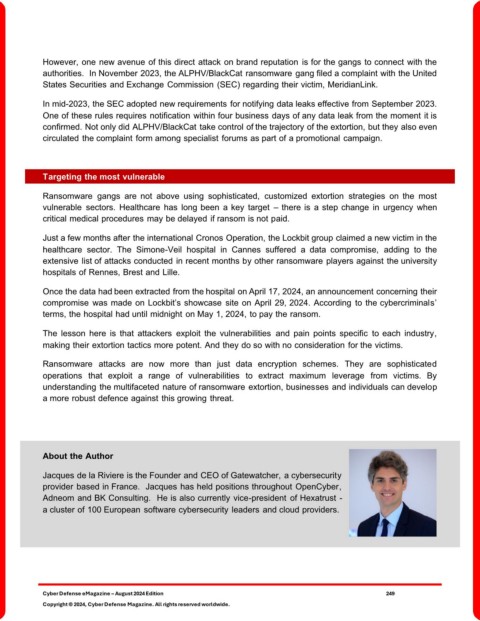 However, one new avenue of this direct attack on brand reputation is for the gangs to connect with the authorities. In November 2023, the ALPHV/BlackCat ransomware gang filed a complaint with the United States Securities and Exchange Commission (SEC) regarding their victim, MeridianLink.

In mid-2023, the SEC adopted new requirements for notifying data leaks effective from September 2023. One of these rules requires notification within four business days of any data leak from the moment it is confirmed. Not only did ALPHV/BlackCat take control of the trajectory of the extortion, but they also even circulated the complaint form among specialist forums as part of a promotional campaign.

Targeting the most vulnerable

Ransomware gangs are not above using sophisticated, customized extortion strategies on the most vulnerable sectors. Healthcare has long been a key target – there is a step change in urgency when critical medical procedures may be delayed if ransom is not paid.

Just a few months after the international Cronos Operation, the Lockbit group claimed a new victim in the healthcare sector. The Simone-Veil hospital in Cannes suffered a data compromise, adding to the extensive list of attacks conducted in recent months by other ransomware players against the university hospitals of Rennes, Brest and Lille.

Once the data had been extracted from the hospital on April 17, 2024, an announcement concerning their compromise was made on Lockbit's showcase site on April 29, 2024. According to the cybercriminals' terms, the hospital had until midnight on May 1, 2024, to pay the ransom.

The lesson here is that attackers exploit the vulnerabilities and pain points specific to each industry, making their extortion tactics more potent. And they do so with no consideration for the victims.

Ransomware attacks are now more than just data encryption schemes. They are sophisticated operations that exploit a range of vulnerabilities to extract maximum leverage from victims. By understanding the multifaceted nature of ransomware extortion, businesses and individuals can develop a more robust defence against this growing threat.

About the Author

Jacques de la Riviere is the Founder and CEO of Gatewatcher, a cybersecurity provider based in France. Jacques has held positions throughout OpenCyber, Adneom and BK Consulting. He is also currently vice-president of Hexatrust - a cluster of 100 European software cybersecurity leaders and cloud providers.

Cyber Defense eMagazine – August 2024 Edition 249
Copyright © 2024, Cyber Defense Magazine. All rights reserved worldwide.